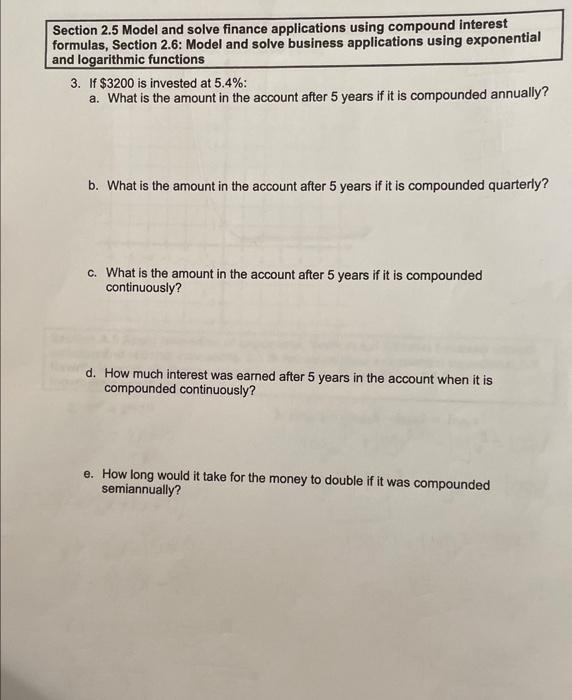 Section 2.5 Model and solve finance applications using compound interest formulas, Section 2.6: Model and solve business applications using exponential and logarithmic functions

3. If \$3200 is invested at 5.4%:

a. What is the amount in the account after 5 years if it is compounded annually?

b. What is the amount in the account after 5 years if it is compounded quarterly?

c. What is the amount in the account after 5 years if it is compounded continuously?

d. How much interest was earned after 5 years in the account when it is compounded continuously?

e. How long would it take for the money to double if it was compounded semiannually?